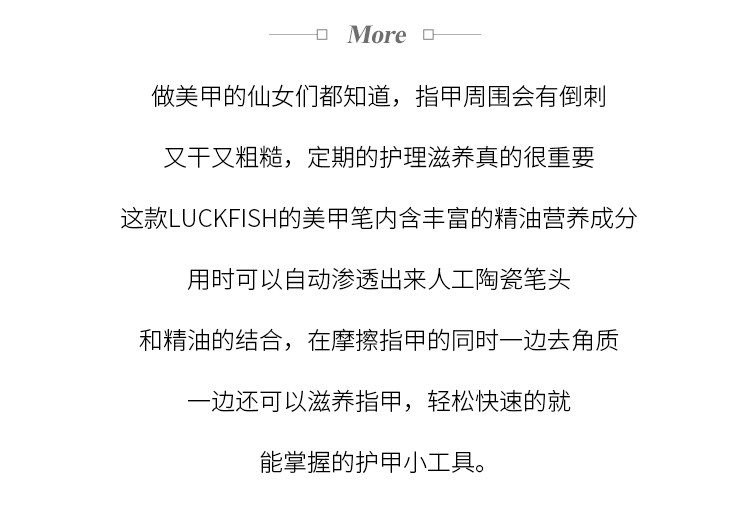 More

做美甲的仙女们都知道，指甲周围会有倒刺

又干又粗糙，定期的护理滋养真的很重要

这款LUCKFISH的美甲笔内含丰富的精油营养成分

用时可以自动渗透出来人工陶瓷笔头

和精油的结合，在摩擦指甲的同时一边去角质

一边还可以滋养指甲，轻松快速的就

能掌握的护甲小工具。